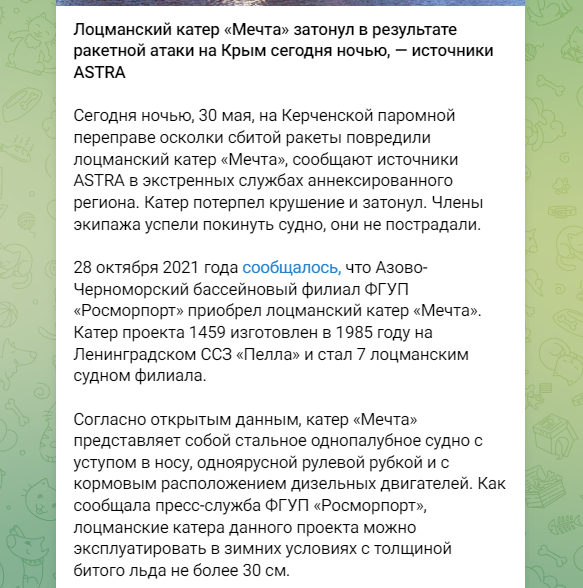 Лоцманский катер «Мечта» затонул в результате ракетной атаки на Крым сегодня ночью, — источники ASTRA

Сегодня ночью, 30 мая, на Керченской паромной переправе осколки сбитой ракеты повредили лоцманский катер «Мечта», сообщают источники ASTRA в экстренных службах аннексированного региона. Катер потерпел крушение и затонул. Члены экипажа успели покинуть судно, они не пострадали.

28 октября 2021 года сообщалось, что Азово-Черноморский бассейновый филиал ФГУП «Росморпорт» приобрел лоцманский катер «Мечта». Катер проекта 1459 изготовлен в 1985 году на Ленинградском ССЗ «Пелла» и стал 7 лоцманским судном филиала.

Согласно открытым данным, катер «Мечта» представляет собой стальное однопалубное судно с уступом в носу, одноярусной рулевой рубкой и с кормовым расположением дизельных двигателей. Как сообщала пресс-служба ФГУП «Росморпорт», лоцманские катера данного проекта можно эксплуатировать в зимних условиях с толщиной битого льда не более 30 см.